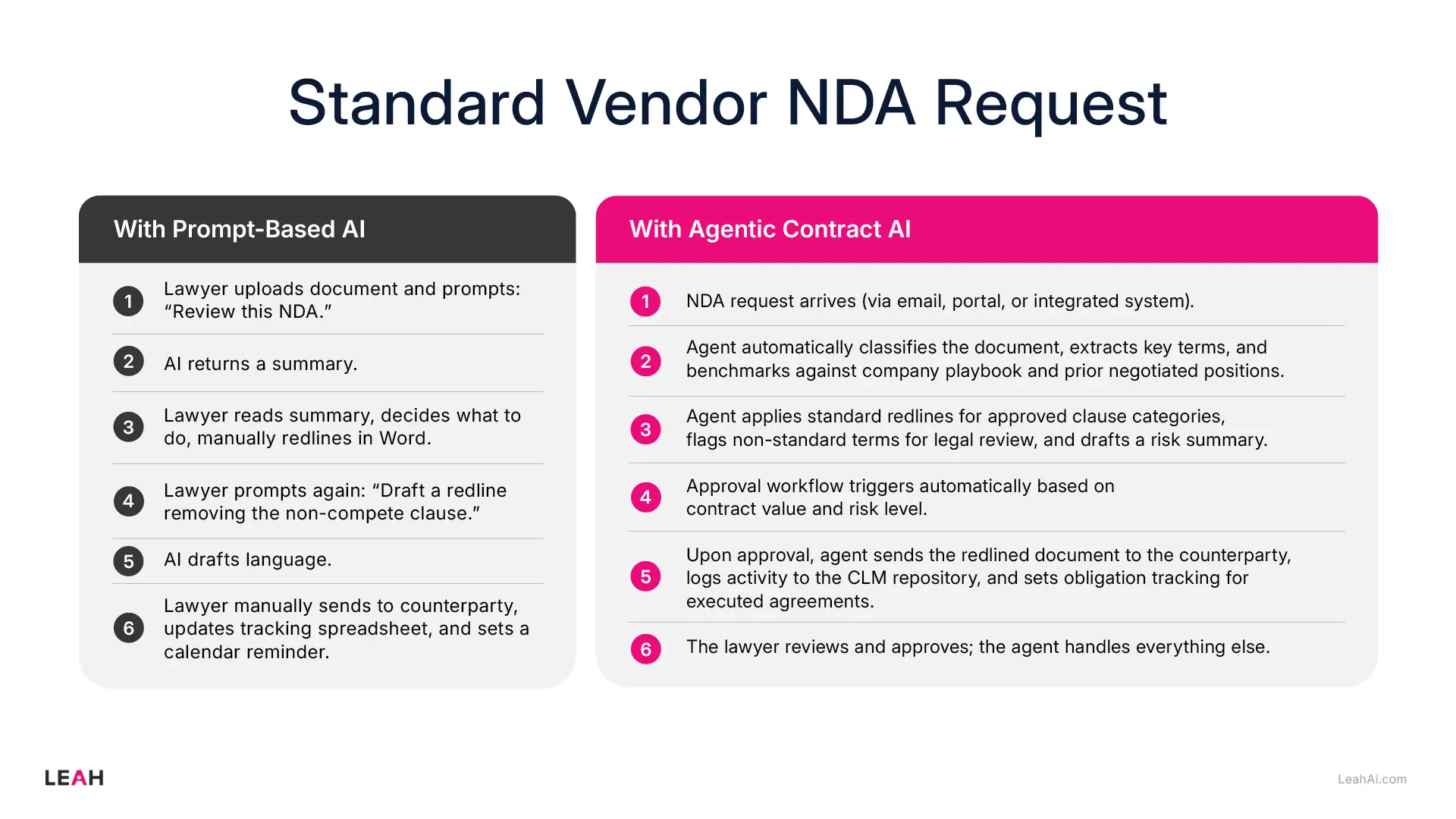 Standard Vendor NDA Request

With Prompt-Based AI

1 Lawyer uploads document and prompts: “Review this NDA.”

2 AI returns a summary.

3 Lawyer reads summary, decides what to do, manually redlines in Word.

4 Lawyer prompts again: “Draft a redline removing the non-compete clause.”

5 AI drafts language.

6 Lawyer manually sends to counterparty, updates tracking spreadsheet, and sets a calendar reminder.

With Agentic Contract AI

1 NDA request arrives (via email, portal, or integrated system).

2 Agent automatically classifies the document, extracts key terms, and benchmarks against company playbook and prior negotiated positions.

3 Agent applies standard redlines for approved clause categories, flags non-standard terms for legal review, and drafts a risk summary.

4 Approval workflow triggers automatically based on contract value and risk level.

5 Upon approval, agent sends the redlined document to the counterparty, logs activity to the CLM repository, and sets obligation tracking for executed agreements.

6 The lawyer reviews and approves; the agent handles everything else.

LEAH

LeahAi.com